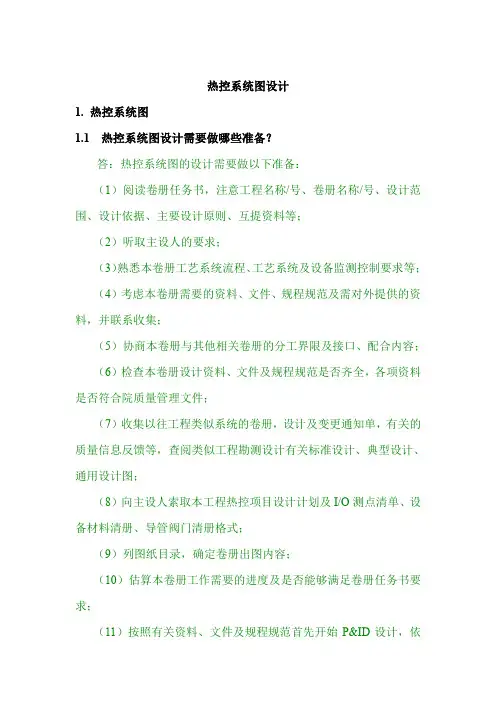 热控系统图设计

1. 热控系统图

1.1 热控系统图设计需要做哪些准备？

答：热控系统图的设计需要做以下准备：

（1）阅读卷册任务书，注意工程名称/号、卷册名称/号、设计范围、设计依据、主要设计原则、互提资料等；

（2）听取主设人的要求；

（3）熟悉本卷册工艺系统流程、工艺系统及设备监测控制要求等；

（4）考虑本卷册需要的资料、文件、规程规范及需对外提供的资料，并联系收集；

（5）协商本卷册与其他相关卷册的分工界限及接口、配合内容；

（6）检查本卷册设计资料、文件及规程规范是否齐全，各项资料是否符合院质量管理文件；

（7）收集以往工程类似系统的卷册，设计及变更通知单，有关的质量信息反馈等，查阅类似工程勘测设计有关标准设计、典型设计、通用设计图；

（8）向主设人索取本工程热控项目设计计划及 I/O 测点清单、设备材料清册、导管阀门清册格式；

（9）列图纸目录，确定卷册出图内容；

（10）估算本卷册工作需要的进度及是否能够满足卷册任务书要求；

（11）按照有关资料、文件及规程规范首先开始 P&ID 设计，依